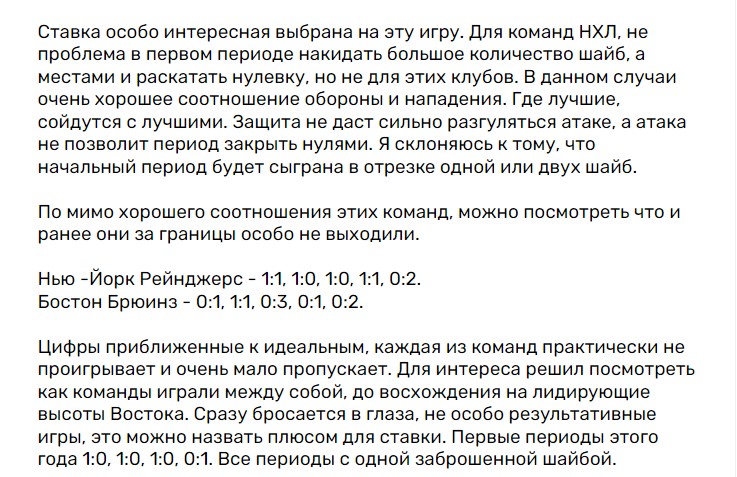 Ставка особо интересная выбрана на эту игру. Для команд НХЛ, не проблема в первом периоде накидать большое количество шайб, а местами и раскатать нулевку, но не для этих клубов. В данном случаи очень хорошее соотношение обороны и нападения. Где лучшие, сойдутся с лучшими. Защита не даст сильно разгуляться атаке, а атака не позволит период закрыть нулями. Я склоняюсь к тому, что начальный период будет сыграна в отрезке одной или двух шайб.

По мимо хорошего соотношения этих команд, можно посмотреть что и ранее они за границы особо не выходили.

Нью -Йорк Рейнджерс - 1:1, 1:0, 1:0, 1:1, 0:2.
Бостон Брюинз - 0:1, 1:1, 0:3, 0:1, 0:2.

Цифры приближенные к идеальным, каждая из команд практически не проигрывает и очень мало пропускает. Для интереса решил посмотреть как команды играли между собой, до восхождения на лидирующие высоты Востока. Сразу бросается в глаза, не особо результативные игры, это можно назвать плюсом для ставки. Первые периоды этого года 1:0, 1:0, 1:0, 0:1. Все периоды с одной заброшенной шайбой.